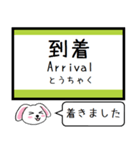 到着
Arrival
とうちゃく

着きました